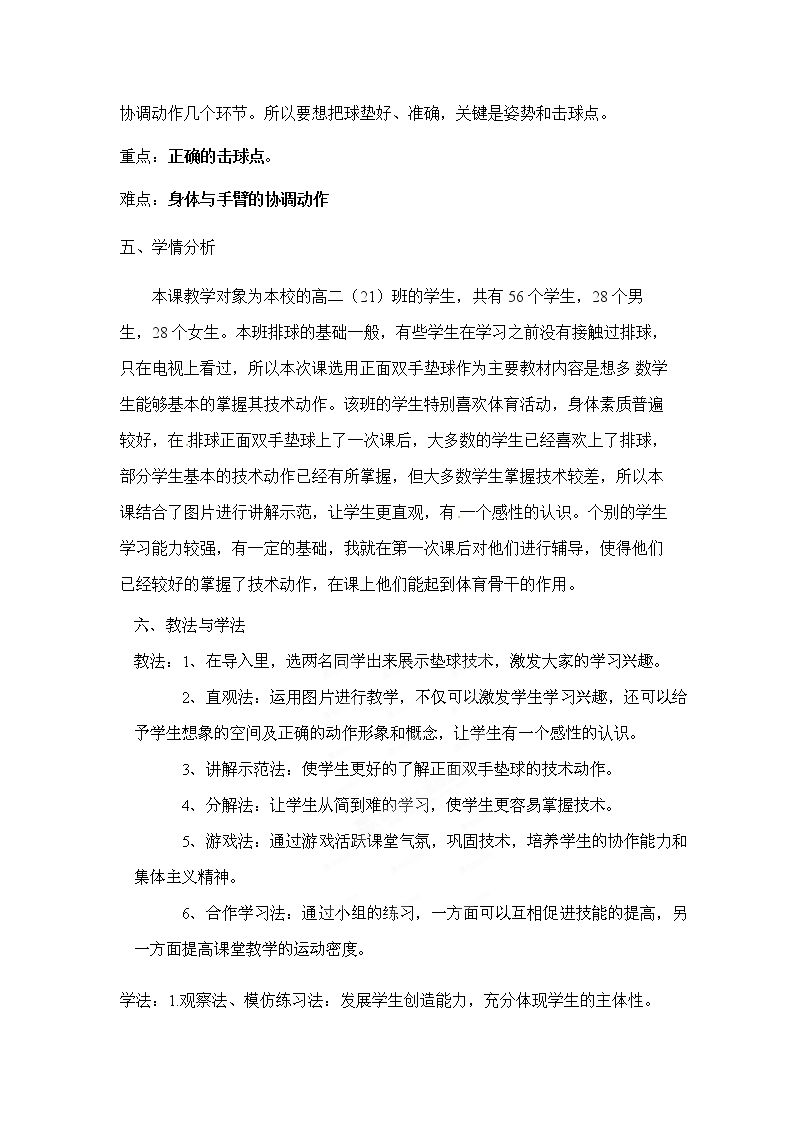 协调动作几个环节。所以要想把球垫好、准确，关键是姿势和击球点。

重点：正确的击球点。

难点：身体与手臂的协调动作

五、学情分析

本课教学对象为本校的高二（21）班的学生，共有56个学生，28个男生，28个女生。本班排球的基础一般，有些学生在学习之前没有接触过排球，只在电视上看过，所以本次课选用正面双手垫球作为主要教材内容是想多数学生能够基本的掌握其技术动作。该班的学生特别喜欢体育活动，身体素质普遍较好，在排球正面双手垫球上了一次课后，大多数的学生已经喜欢上了排球，部分学生基本的技术动作已经有所掌握，但大多数学生掌握技术较差，所以本课结合了图片进行讲解示范，让学生更直观，有一个感性的认识。个别的学生学习能力较强，有一定的基础，我就在第一次课后对他们进行辅导，使得他们已经较好的掌握了技术动作，在课上他们能起到体育骨干的作用。

六、教法与学法

教法：1、在导入里，选两名同学出来展示垫球技术，激发大家的学习兴趣。

2、直观法：运用图片进行教学，不仅可以激发学生学习兴趣，还可以给予学生想象的空间及正确的动作形象和概念，让学生有一个感性的认识。

3、讲解示范法：使学生更好的了解正面双手垫球的技术动作。

4、分解法：让学生从简到难的学习，使学生更容易掌握技术。

5、游戏法：通过游戏活跃课堂气氛，巩固技术，培养学生的协作能力和集体主义精神。

6、合作学习法：通过小组的练习，一方面可以互相促进技能的提高，另一方面提高课堂教学的运动密度。

学法：1.观察法、模仿练习法：发展学生创造能力，充分体现学生的主体性。